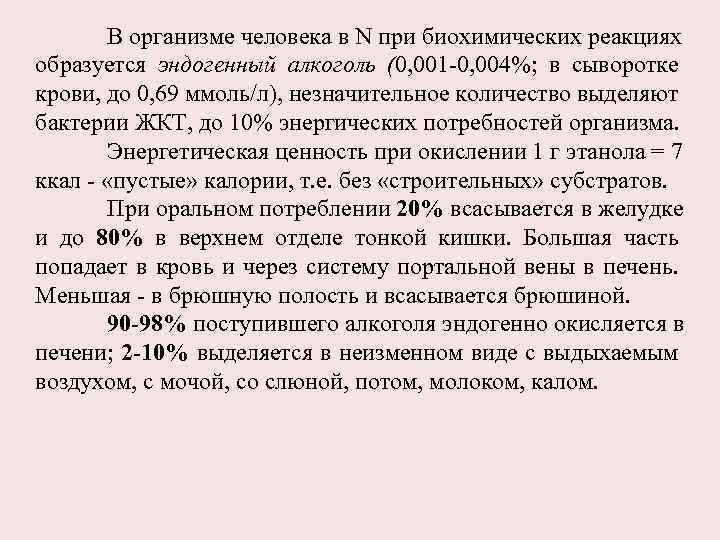 В организме человека в N при биохимических реакциях образуется эндогенный алкоголь (0,001-0,004%; в сыворотке крови, до 0,69 ммоль/л), незначительное количество выделяют бактерии ЖКТ, до 10% энергических потребностей организма.

Энергетическая ценность при окислении 1 г этанола = 7 ккал - «пустые» калории, т.е. без «строительных» субстратов.

При оральном потреблении 20% всасывается в желудке и до 80% в верхнем отделе тонкой кишки. Большая часть попадает в кровь и через систему портальной вены в печень. Меньшая - в брюшную полость и всасывается брюшиной.

90-98% поступившего алкоголя эндогенно окисляется в печени; 2-10% выделяется в неизменном виде с выдыхаемым воздухом, с мочой, со слюной, потом, молоком, калом.